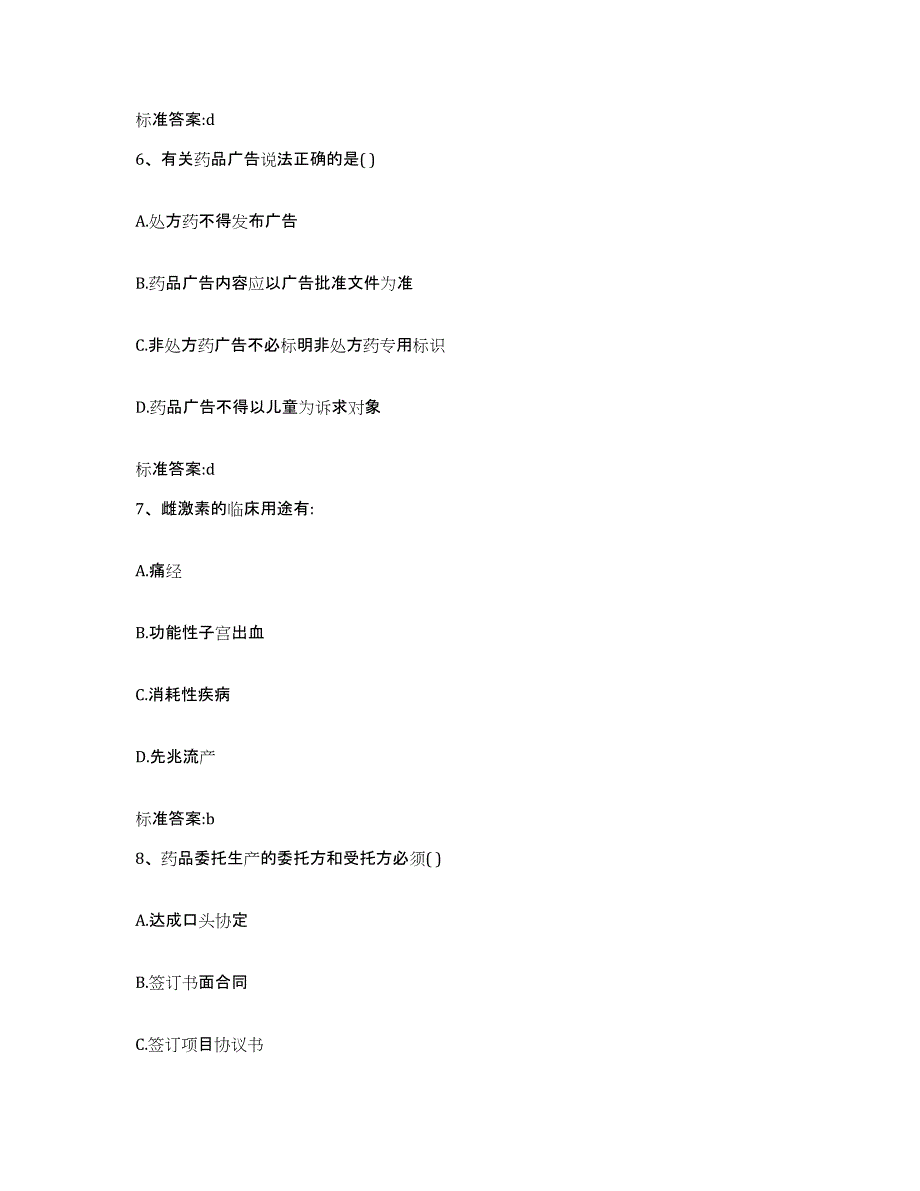 标准答案:d

6、有关药品广告说法正确的是( )

A.处方药不得发布广告

B.药品广告内容应以广告批准文件为准

C.非处方药广告不必标明非处方药专用标识

D.药品广告不得以儿童为诉求对象

标准答案:d

7、雌激素的临床用途有:

A.痛经

B.功能性子宫出血

C.消耗性疾病

D.先兆流产

标准答案:b

8、药品委托生产的委托方和受托方必须( )

A.达成口头协定

B.签订书面合同

C.签订项目协议书